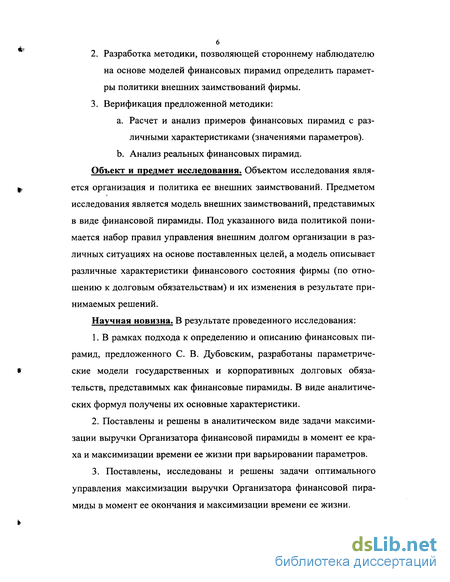 6

2. Разработка методики, позволяющей стороннему наблюдателю на основе моделей финансовых пирамид определить параметры политики внешних заимствований фирмы.

3. Верификация предложенной методики:

a. Расчет и анализ примеров финансовых пирамид с различными характеристиками (значениями параметров).

b. Анализ реальных финансовых пирамид.

Объект и предмет исследования. Объектом исследования является организация и политика ее внешних заимствований. Предметом исследования является модель внешних заимствований, представимых в виде финансовой пирамиды. Под указанного вида политикой понимается набор правил управления внешним долгом организации в различных ситуациях на основе поставленных целей, а модель описывает различные характеристики финансового состояния фирмы (по отношению к долговым обязательствам) и их изменения в результате принимаемых решений.

Научная новизна. В результате проведенного исследования:

1. В рамках подхода к определению и описанию финансовых пирамид, предложенного С. В. Дубовским, разработаны параметрические модели государственных и корпоративных долговых обязательств, представимых как финансовые пирамиды. В виде аналитических формул получены их основные характеристики.

2. Поставлены и решены в аналитическом виде задачи максимизации выручки Организатора финансовой пирамиды в момент ее краха и максимизации времени ее жизни при варьировании параметров.

3. Поставлены, исследованы и решены задачи оптимального управления максимизации выручки Организатора финансовой пирамиды в момент ее окончания и максимизации времени ее жизни.

dsLib.net
библиотека диссертаций